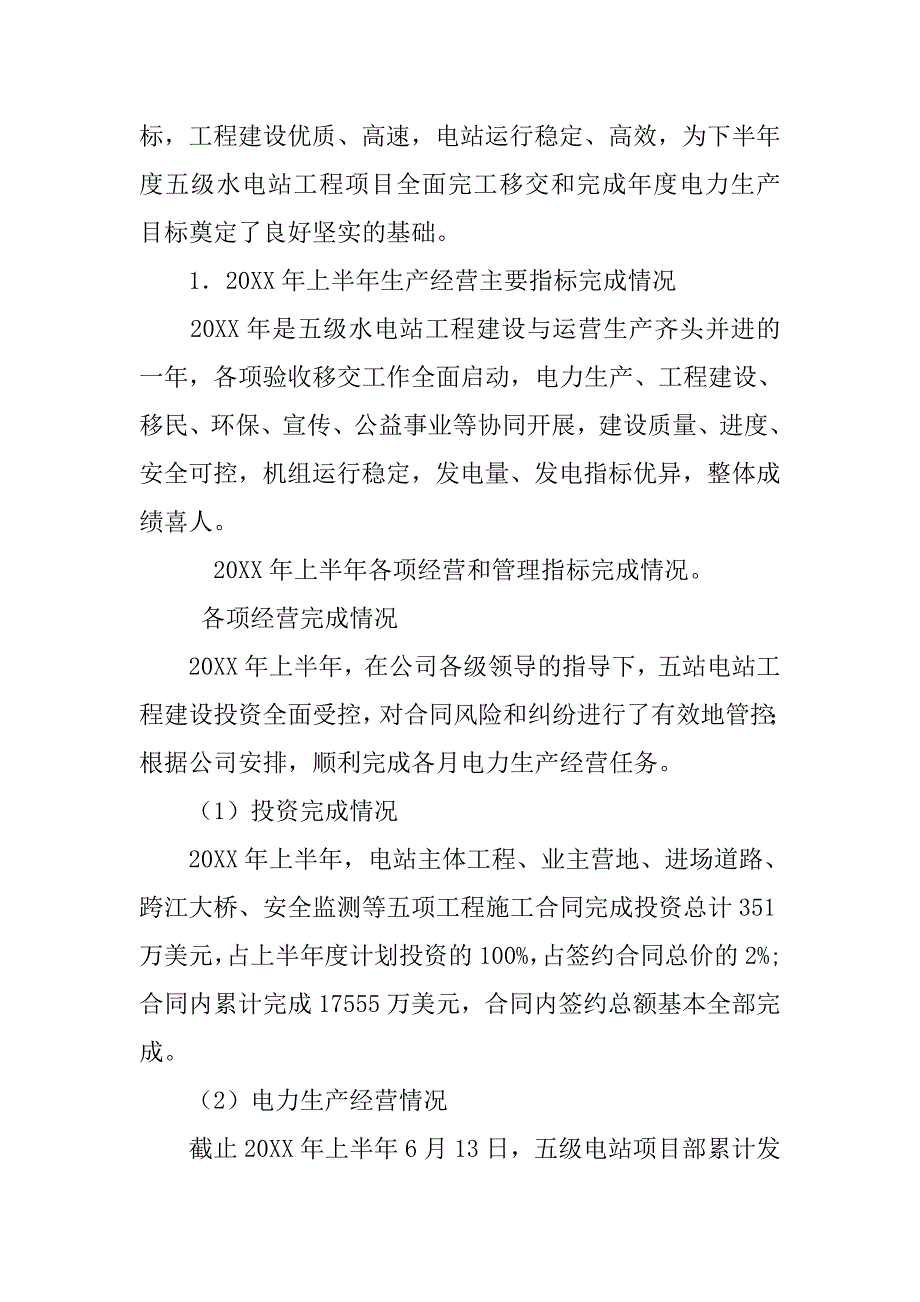 标，工程建设优质、高速，电站运行稳定、高效，为下半年度五级水电站工程项目全面完工移交和完成年度电力生产目标奠定了良好坚实的基础。

1．20XX 年上半年生产经营主要指标完成情况

20XX 年是五级水电站工程建设与运营生产齐头并进的一年，各项验收移交工作全面启动，电力生产、工程建设、移民、环保、宣传、公益事业等协同开展，建设质量、进度、安全可控，机组运行稳定，发电量、发电指标优异，整体成绩喜人。

20XX 年上半年各项经营和管理指标完成情况。

各项经营完成情况

20XX 年上半年，在公司各级领导的指导下，五站电站工程建设投资全面受控，对合同风险和纠纷进行了有效地管控；根据公司安排，顺利完成各月电力生产经营任务。

（1）投资完成情况

20XX 年上半年，电站主体工程、业主营地、进场道路、跨江大桥、安全监测等五项工程施工合同完成投资总计 351 万美元，占上半年度计划投资的 100%，占签约合同总价的 2%；合同内累计完成 17555 万美元，合同内签约总额基本全部完成。

（2）电力生产经营情况

截止 20XX 年上半年 6 月 13 日，五级电站项目部累计发